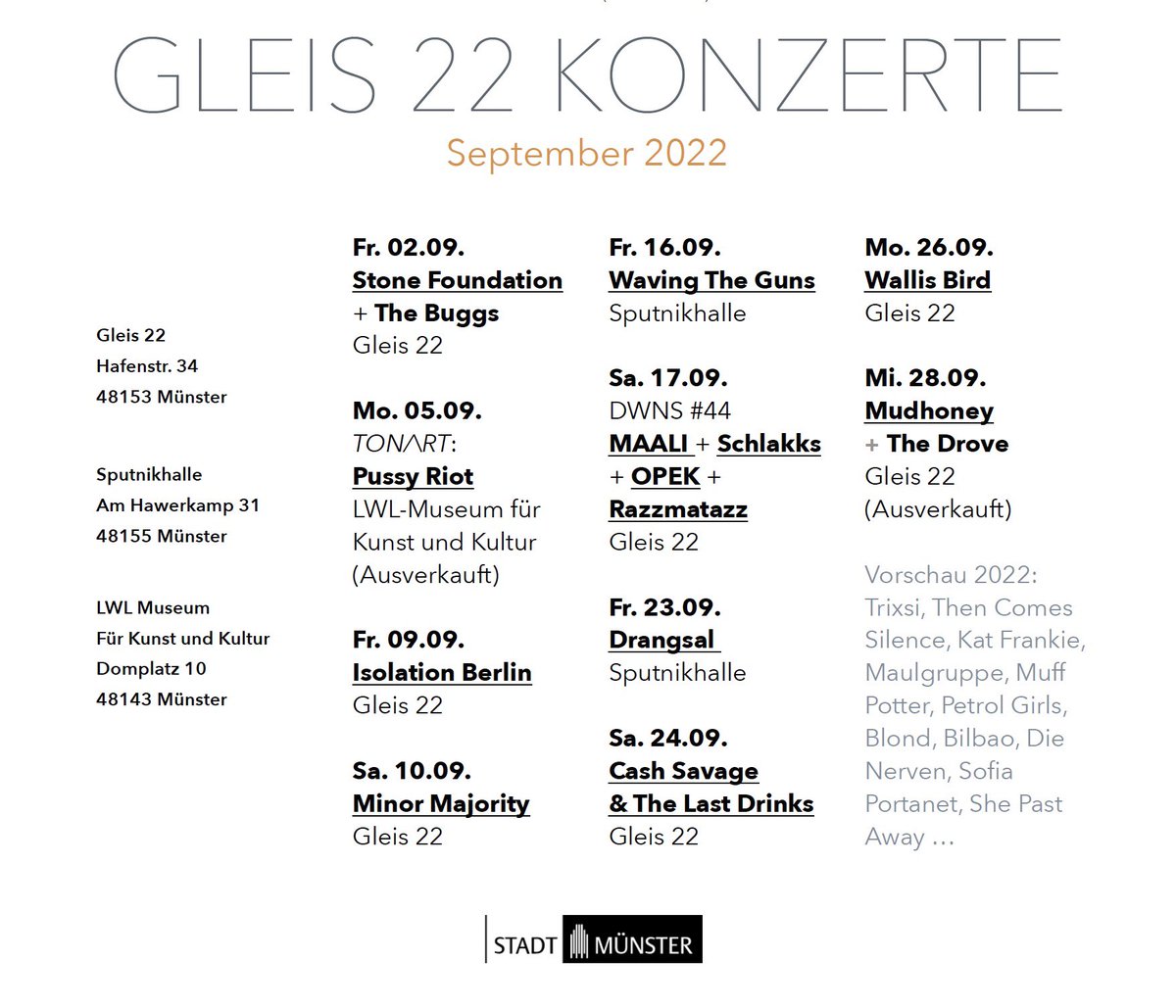 GLEIS 22 KONZERTE

September 2022

Gleis 22
Hafenstr. 34
48153 Münster

Sputnikhalle
Am Hawerkamp 31
48155 Münster

LWL Museum
Für Kunst und Kultur
Domplatz 10
48143 Münster

Fr. 02.09.
Stone Foundation
+ The Buggs
Gleis 22

Mo. 05.09.
TONΛRT:
Pussy Riot
LWL-Museum für Kunst und Kultur
(Ausverkauft)

Fr. 09.09.
Isolation Berlin
Gleis 22

Sa. 10.09.
Minor Majority
Gleis 22

Fr. 16.09.
Waving The Guns
Sputnikhalle

Sa. 17.09.
DWNS #44
MAALI + Schlakks
+ OPEK +
Razzmatazz
Gleis 22

Fr. 23.09.
Drangsal
Sputnikhalle

Sa. 24.09.
Cash Savage
& The Last Drinks
Gleis 22

Mo. 26.09.
Wallis Bird
Gleis 22

Mi. 28.09.
Mudhoney
+ The Drove
Gleis 22
(Ausverkauft)

Vorschau 2022:
Trixsi, Then Comes Silence, Kat Frankie, Maulgruppe, Muff Potter, Petrol Girls, Blond, Bilbao, Die Nerven, Sofia Portanet, She Past Away ...

STADT MÜNSTER